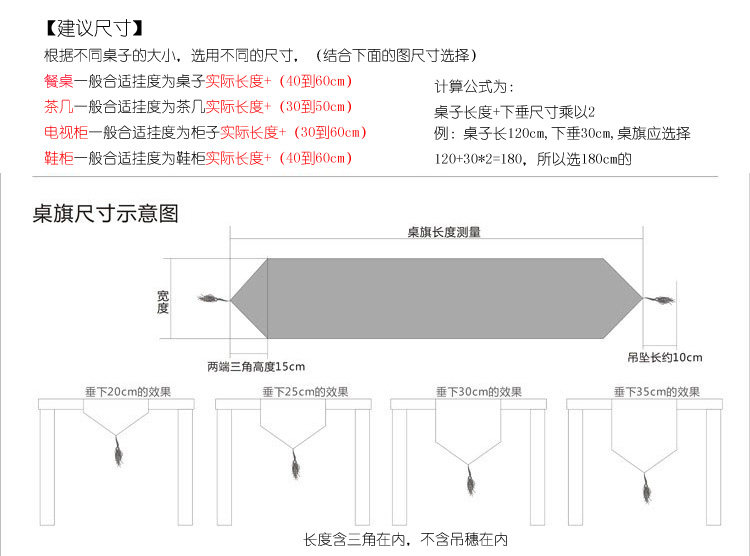 【建议尺寸】
根据不同桌子的大小，选用不同的尺寸，（结合下面的图尺寸选择）

餐桌一般合适挂度为桌子实际长度+（40到60cm）
茶几一般合适挂度为茶几实际长度+（30到50cm）
电视柜一般合适挂度为柜子实际长度+（30到60cm）
鞋柜一般合适挂度为鞋柜实际长度+（40到60cm）

计算公式为：
桌子长度+下垂尺寸乘以2
例：桌子长120cm,下垂30cm,桌旗应选择
120+30*2=180，所以选180cm的

桌旗尺寸示意图

桌旗长度测量
宽度
两端三角高度15cm
吊坠长约10cm

垂下20cm的效果
垂下25cm的效果
垂下30cm的效果
垂下35cm的效果

长度含三角在内，不含吊穗在内